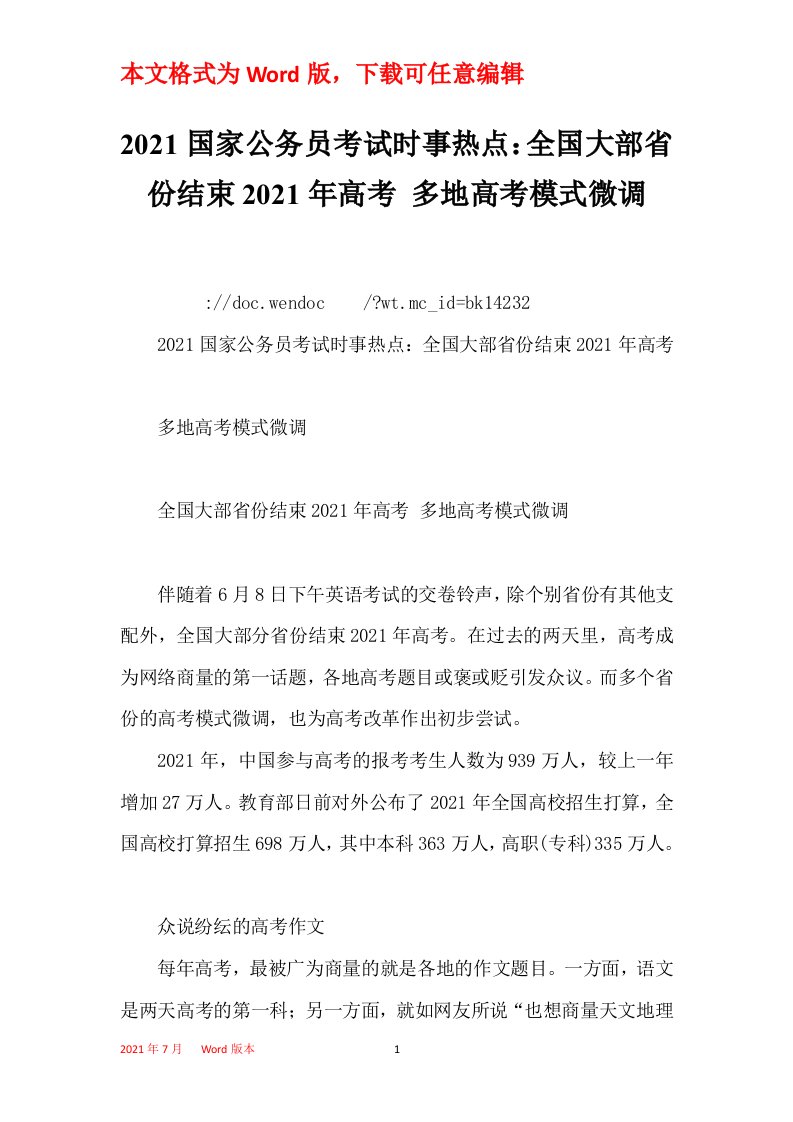 本文格式为Word版，下载可任意编辑

2021国家公务员考试时事热点：全国大部省份结束2021年高考 多地高考模式微调

://doc.wendoc /?wt.mc_id=bk14232

2021国家公务员考试时事热点：全国大部省份结束2021年高考

多地高考模式微调

全国大部省份结束2021年高考 多地高考模式微调

伴随着6月8日下午英语考试的交卷铃声，除个别省份有其他支配外，全国大部分省份结束2021年高考。在过去的两天里，高考成为网络商量的第一话题，各地高考题目或褒或贬引发众议。而多个省份的高考模式微调，也为高考改革作出初步尝试。

2021年，中国参与高考的报考考生人数为939万人，较上一年增加27万人。教育部日前对外公布了2021年全国高校招生打算，全国高校打算招生698万人，其中本科363万人，高职(专科)335万人。

众说纷纭的高考作文

每年高考，最被广为商量的就是各地的作文题目。一方面，语文是两天高考的第一科；另一方面，就如网友所说“也想商量天文地理

2021年7月 Word版本 1